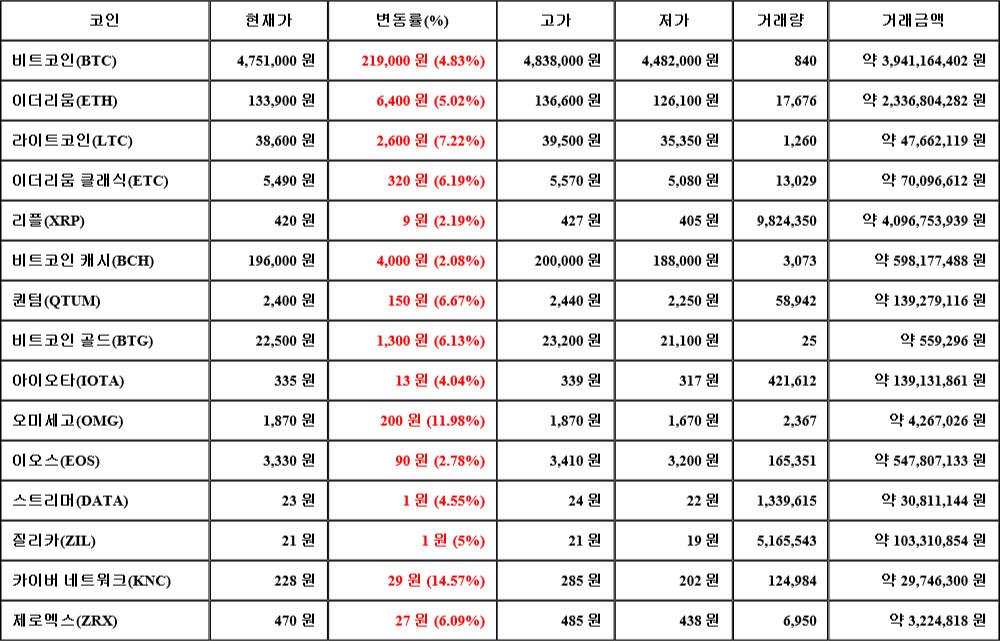 | 코인 | 현재가 | 변동률(%) | 고가 | 저가 | 거래량 | 거래금액 |
|---|---|---|---|---|---|---|
| 비트코인(BTC) | 4,751,000 원 | 219,000 원 (4.83%) | 4,838,000 원 | 4,482,000 원 | 840 | 약 3,941,164,402 원 |
| 이더리움(ETH) | 133,900 원 | 6,400 원 (5.02%) | 136,600 원 | 126,100 원 | 17,676 | 약 2,336,804,282 원 |
| 라이트코인(LTC) | 38,600 원 | 2,600 원 (7.22%) | 39,500 원 | 35,350 원 | 1,260 | 약 47,662,119 원 |
| 이더리움 클래식(ETC) | 5,490 원 | 320 원 (6.19%) | 5,570 원 | 5,080 원 | 13,029 | 약 70,096,612 원 |
| 리플(XRP) | 420 원 | 9 원 (2.19%) | 427 원 | 405 원 | 9,824,350 | 약 4,096,753,939 원 |
| 비트코인 캐시(BCH) | 196,000 원 | 4,000 원 (2.08%) | 200,000 원 | 188,000 원 | 3,073 | 약 598,177,488 원 |
| 퀀텀(QTUM) | 2,400 원 | 150 원 (6.67%) | 2,440 원 | 2,250 원 | 58,942 | 약 139,279,116 원 |
| 비트코인 골드(BTG) | 22,500 원 | 1,300 원 (6.13%) | 23,200 원 | 21,100 원 | 25 | 약 559,296 원 |
| 아이오타(IOTA) | 335 원 | 13 원 (4.04%) | 339 원 | 317 원 | 421,612 | 약 139,131,861 원 |
| 오미세고(OMG) | 1,870 원 | 200 원 (11.98%) | 1,870 원 | 1,670 원 | 2,367 | 약 4,267,026 원 |
| 이오스(EOS) | 3,330 원 | 90 원 (2.78%) | 3,410 원 | 3,200 원 | 165,351 | 약 547,807,133 원 |
| 스트리머(DATA) | 23 원 | 1 원 (4.55%) | 24 원 | 22 원 | 1,339,615 | 약 30,811,144 원 |
| 질리카(ZIL) | 21 원 | 1 원 (5%) | 21 원 | 19 원 | 5,165,543 | 약 103,310,854 원 |
| 카이버 네트워크(KNC) | 228 원 | 29 원 (14.57%) | 285 원 | 202 원 | 124,984 | 약 29,746,300 원 |
| 제로엑스(ZRX) | 470 원 | 27 원 (6.09%) | 485 원 | 438 원 | 6,950 | 약 3,224,818 원 |